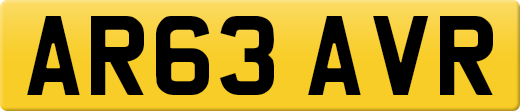 AR63 AVR